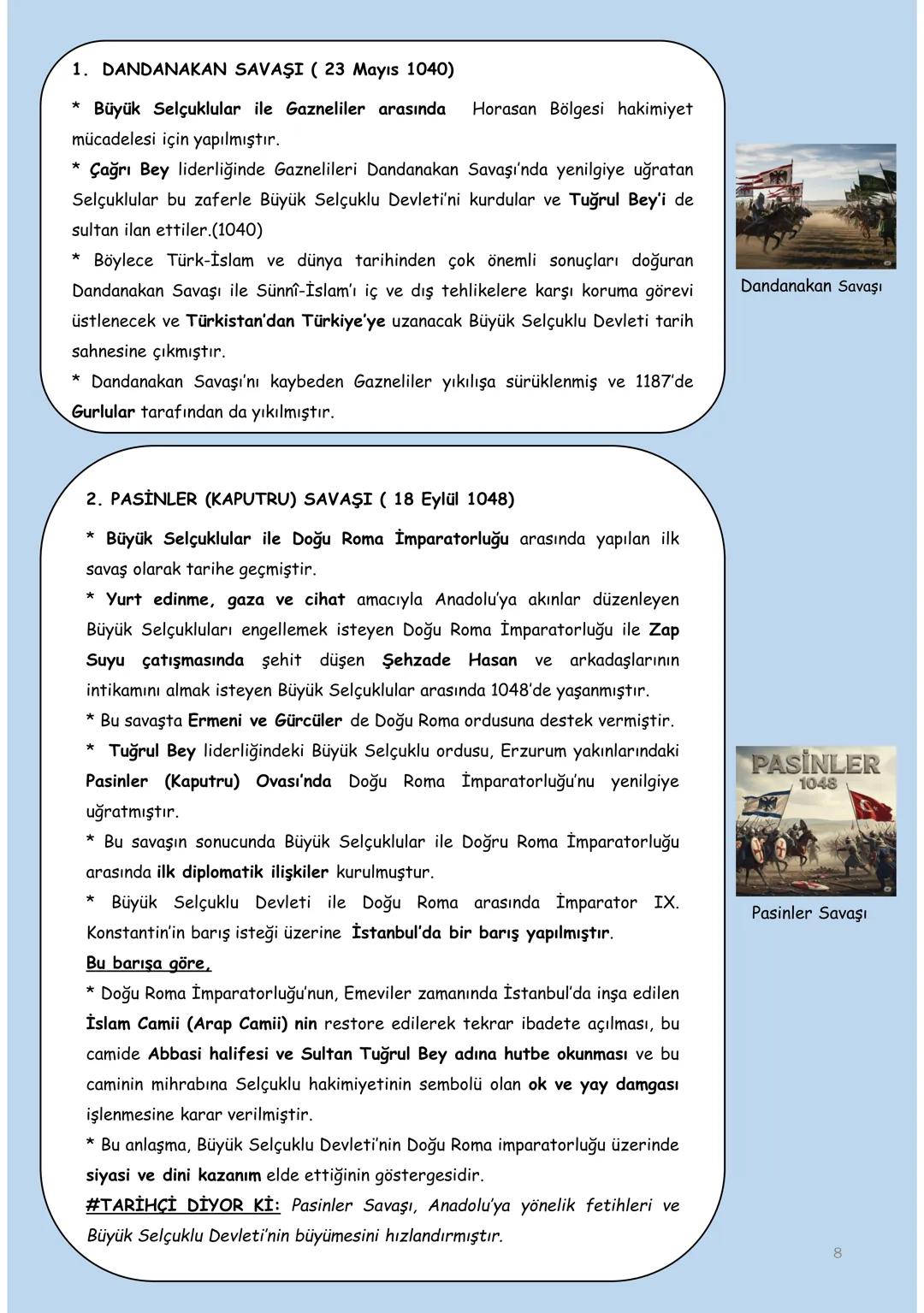 1. DANDANAKAN SAVAŞI ( 23 Mayıs 1040)

* Büyük Selçuklular ile Gazneliler arasında Horasan Bölgesi hakimiyet mücadelesi için yapılmıştır.
* Çağrı Bey liderliğinde Gaznelileri Dandanakan Savaşı'nda yenilgiye uğratan Selçuklular bu zaferle Büyük Selçuklu Devleti'ni kurdular ve Tuğrul Bey'i de sultan ilan ettiler.(1040)
* Böylece Türk-İslam ve dünya tarihinden çok önemli sonuçları doğuran Dandanakan Savaşı ile Sünnî-İslam'ı iç ve dış tehlikelere karşı koruma görevi üstlenecek ve Türkistan'dan Türkiye'ye uzanacak Büyük Selçuklu Devleti tarih sahnesine çıkmıştır.
* Dandanakan Savaşı'nı kaybeden Gazneliler yıkılışa sürüklenmiş ve 1187'de Gurlular tarafından da yıkılmıştır.

Dandanakan Savaşı

2. PASİNLER (KAPUTRU) SAVAŞI ( 18 Eylül 1048)

* Büyük Selçuklular ile Doğu Roma İmparatorluğu arasında yapılan ilk savaş olarak tarihe geçmiştir.
* Yurt edinme, gaza ve cihat amacıyla Anadolu'ya akınlar düzenleyen Büyük Selçukluları engellemek isteyen Doğu Roma İmparatorluğu ile Zap Suyu çatışmasında şehit düşen Şehzade Hasan ve arkadaşlarının intikamını almak isteyen Büyük Selçuklular arasında 1048'de yaşanmıştır.
* Bu savaşta Ermeni ve Gürcüler de Doğu Roma ordusuna destek vermiştir.
* Tuğrul Bey liderliğindeki Büyük Selçuklu ordusu, Erzurum yakınlarındaki Pasinler (Kaputru) Ovası'nda Doğu Roma İmparatorluğu'nu yenilgiye uğratmıştır.
* Bu savaşın sonucunda Büyük Selçuklular ile Doğru Roma İmparatorluğu arasında ilk diplomatik ilişkiler kurulmuştur.
* Büyük Selçuklu Devleti ile Doğu Roma arasında İmparator IX. Konstantin'in barış isteği üzerine İstanbul'da bir barış yapılmıştır.
Bu barışa göre,
* Doğu Roma İmparatorluğu'nun, Emeviler zamanında İstanbul'da inşa edilen İslam Camii (Arap Camii) nin restore edilerek tekrar ibadete açılması, bu camide Abbasi halifesi ve Sultan Tuğrul Bey adına hutbe okunması ve bu caminin mihrabına Selçuklu hakimiyetinin sembolü olan ok ve yay damgası işlenmesine karar verilmiştir.
* Bu anlaşma, Büyük Selçuklu Devleti'nin Doğu Roma imparatorluğu üzerinde siyasi ve dini kazanım elde ettiğinin göstergesidir.
#TARİHÇİ DİYOR Kİ: Pasinler Savaşı, Anadolu'ya yönelik fetihleri ve Büyük Selçuklu Devleti'nin büyümesini hızlandırmıştır.

PASİNLER 1048

Pasinler Savaşı

8